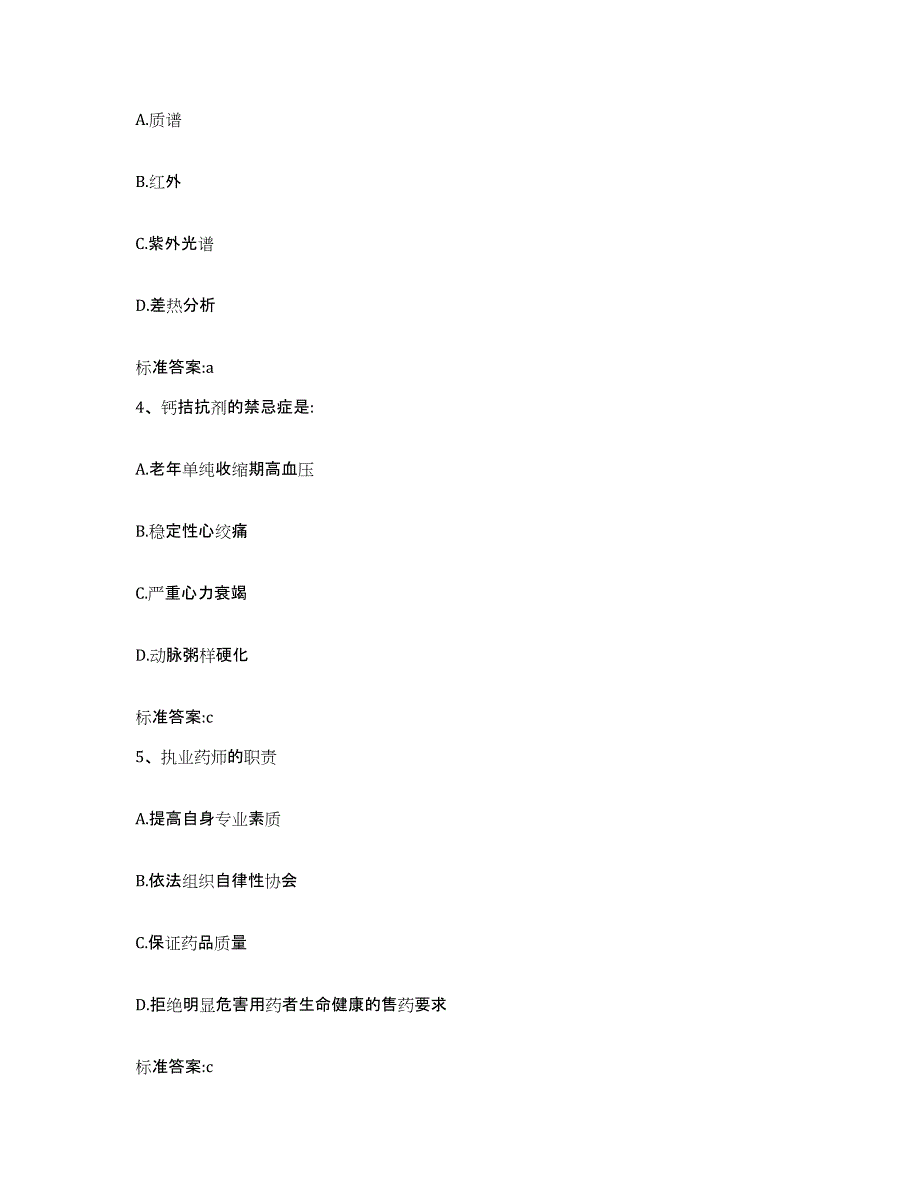 A.质谱

B.红外

C.紫外光谱

D.差热分析

标准答案:a

4、钙拮抗剂的禁忌症是:

A.老年单纯收缩期高血压

B.稳定性心绞痛

C.严重心力衰竭

D.动脉粥样硬化

标准答案:c

5、执业药师的职责

A.提高自身专业素质

B.依法组织自律性协会

C.保证药品质量

D.拒绝明显危害用药者生命健康的售药要求

标准答案:c